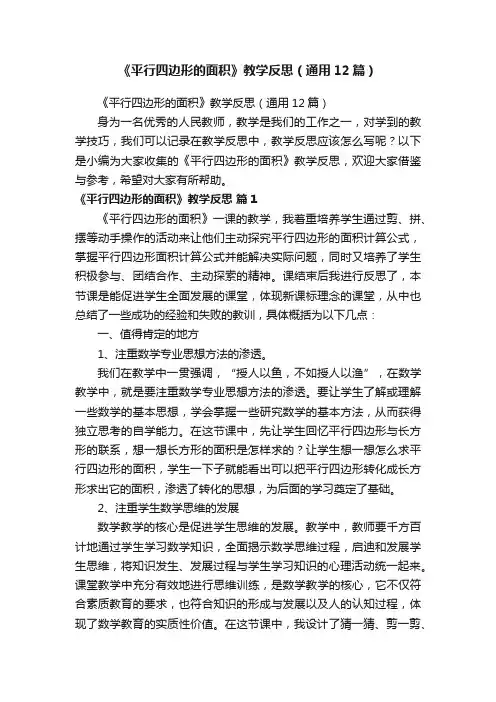 《平行四边形的面积》教学反思（通用12篇）

《平行四边形的面积》教学反思（通用12篇）

身为一名优秀的人民教师，教学是我们的工作之一，对学到的教学技巧，我们可以记录在教学反思中，教学反思应该怎么写呢？以下是小编为大家收集的《平行四边形的面积》教学反思，欢迎大家借鉴与参考，希望对大家有所帮助。

《平行四边形的面积》教学反思 篇1

《平行四边形的面积》一课的教学，我着重培养学生通过剪、拼、摆等动手操作的活动来让他们主动探究平行四边形的面积计算公式，掌握平行四边形面积计算公式并能解决实际问题，同时又培养了学生积极参与、团结合作、主动探索的精神。课结束后我进行反思了，本节课是能促进学生全面发展的课堂，体现新课标理念的课堂，从中也总结了一些成功的经验和失败的教训，具体概括为以下几点：

一、值得肯定的地方

1、注重数学专业思想方法的渗透。

我们在教学中一贯强调，“授人以鱼，不如授人以渔”，在数学教学中，就是要注重数学专业思想方法的渗透。要让学生了解或理解一些数学的基本思想，学会掌握一些研究数学的基本方法，从而获得独立思考的自学能力。在这节课中，先让学生回忆平行四边形与长方形的联系，想一想长方形的面积是怎样求的？让学生想一想怎么求平行四边形的面积，学生一下子就能看出可以把平行四边形转化成长方形求出它的面积，渗透了转化的思想，为后面的学习奠定了基础。

2、注重学生数学思维的发展

数学教学的核心是促进学生思维的发展。教学中，教师要千方百计地通过学生学习数学知识，全面揭示数学思维过程，启迪和发展学生思维，将知识发生、发展过程与学生学习知识的心理活动统一起来。课堂教学中充分有效地进行思维训练，是数学教学的核心，它不仅符合素质教育的要求，也符合知识的形成与发展以及人的认知过程，体现了数学教育的实质性价值。在这节课中，我设计了猜一猜、剪一剪、